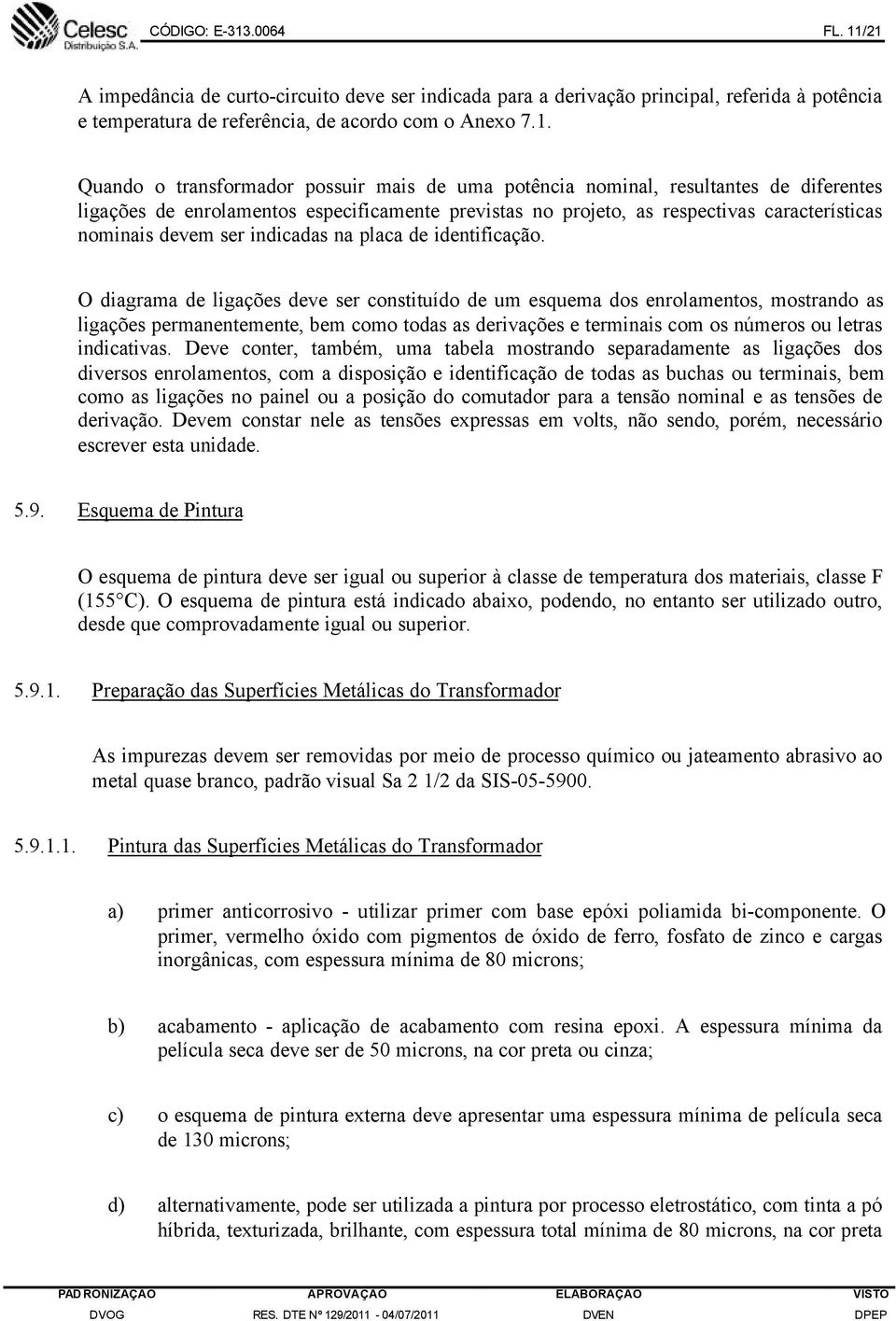 Celesc Distribuição S.A. CÓDIGO: E-313.0064 FL. 11/21

A impedância de curto-circuito deve ser indicada para a derivação principal, referida à potência e temperatura de referência, de acordo com o Anexo 7.1.

Quando o transformador possuir mais de uma potência nominal, resultantes de diferentes ligações de enrolamentos especificamente previstas no projeto, as respectivas características nominais devem ser indicadas na placa de identificação.

O diagrama de ligações deve ser constituído de um esquema dos enrolamentos, mostrando as ligações permanentemente, bem como todas as derivações e terminais com os números ou letras indicativas. Deve conter, também, uma tabela mostrando separadamente as ligações dos diversos enrolamentos, com a disposição e identificação de todas as buchas ou terminais, bem como as ligações no painel ou a posição do comutador para a tensão nominal e as tensões de derivação. Devem constar nele as tensões expressas em volts, não sendo, porém, necessário escrever esta unidade.

5.9. Esquema de Pintura

O esquema de pintura deve ser igual ou superior à classe de temperatura dos materiais, classe F (155°C). O esquema de pintura está indicado abaixo, podendo, no entanto ser utilizado outro, desde que comprovadamente igual ou superior.

5.9.1. Preparação das Superfícies Metálicas do Transformador

As impurezas devem ser removidas por meio de processo químico ou jateamento abrasivo ao metal quase branco, padrão visual Sa 2 1/2 da SIS-05-5900.

5.9.1.1. Pintura das Superfícies Metálicas do Transformador

a) primer anticorrosivo - utilizar primer com base epóxi poliamida bi-componente. O primer, vermelho óxido com pigmentos de óxido de ferro, fosfato de zinco e cargas inorgânicas, com espessura mínima de 80 microns;

b) acabamento - aplicação de acabamento com resina epoxi. A espessura mínima da película seca deve ser de 50 microns, na cor preta ou cinza;

c) o esquema de pintura externa deve apresentar uma espessura mínima de película seca de 130 microns;

d) alternativamente, pode ser utilizada a pintura por processo eletrostático, com tinta a pó híbrida, texturizada, brilhante, com espessura total mínima de 80 microns, na cor preta

| PADRONIZAÇÃO | APROVAÇÃO | ELABORAÇÃO | VISTO |
|---|---|---|---|
| DVOG | RES. DTE Nº 129/2011 - 04/07/2011 | DVEN | DPEP |